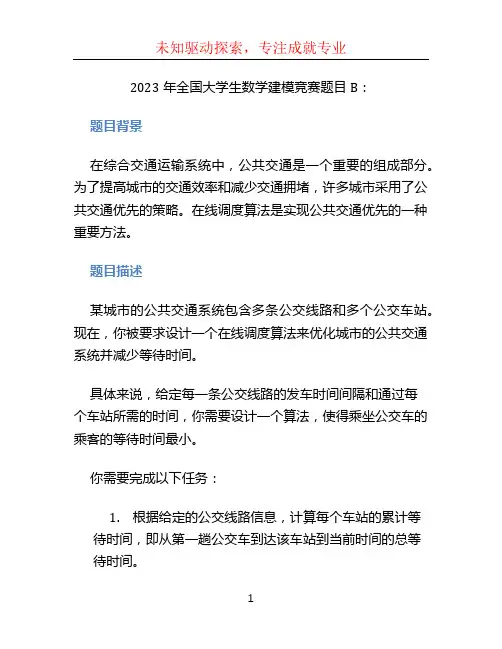 未知驱动探索，专注成就专业

2023 年全国大学生数学建模竞赛题目 B：

题目背景

在综合交通运输系统中，公共交通是一个重要的组成部分。为了提高城市的交通效率和减少交通拥堵，许多城市采用了公共交通优先的策略。在线调度算法是实现公共交通优先的一种重要方法。

题目描述

某城市的公共交通系统包含多条公交线路和多个公交车站。现在，你被要求设计一个在线调度算法来优化城市的公共交通系统并减少等待时间。

具体来说，给定每一条公交线路的发车时间间隔和通过每个车站所需的时间，你需要设计一个算法，使得乘坐公交车的乘客的等待时间最小。

你需要完成以下任务：

1. 根据给定的公交线路信息，计算每个车站的累计等待时间，即从第一趟公交车到达该车站到当前时间的总等待时间。

1